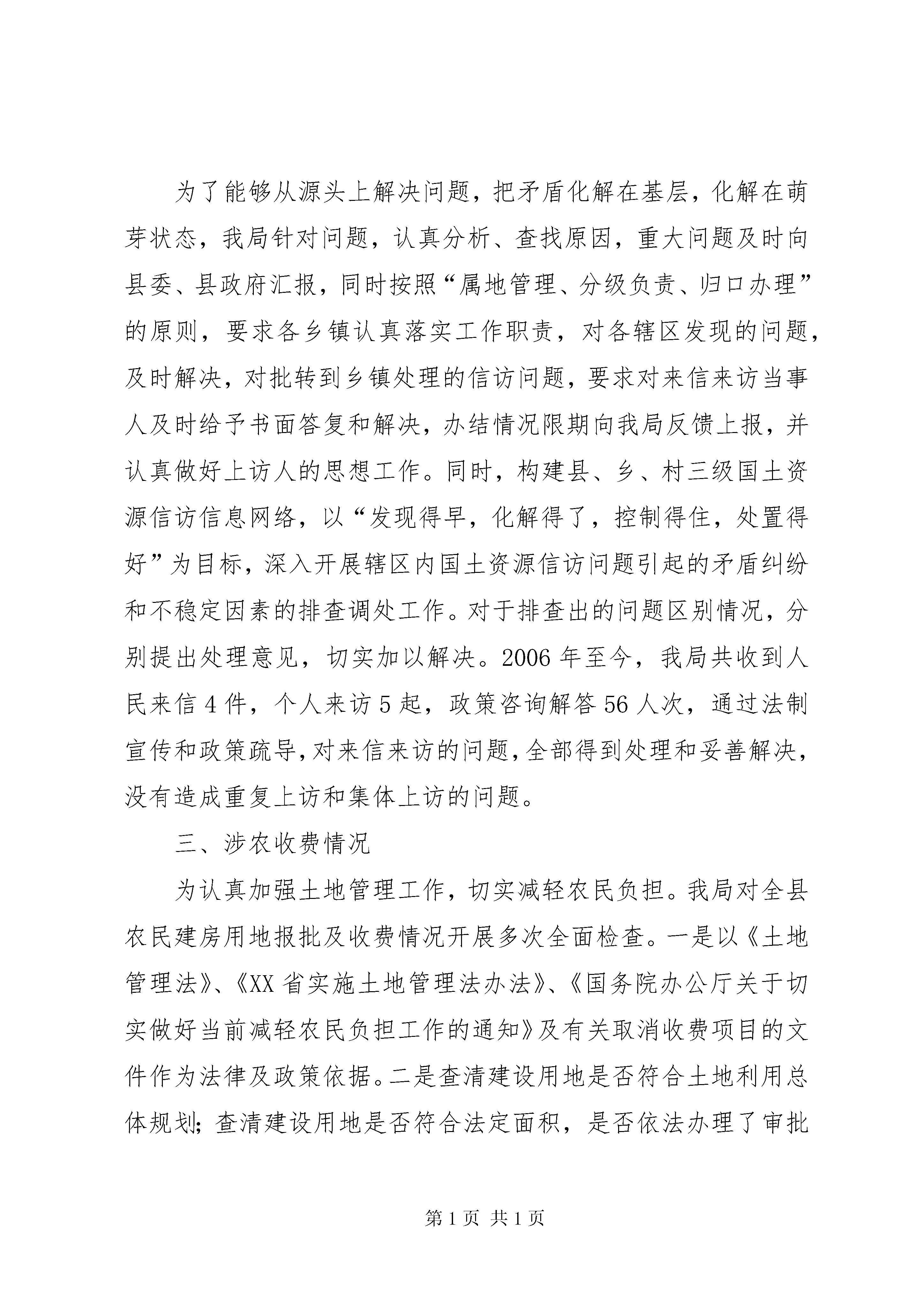 为了能够从源头上解决问题，把矛盾化解在基层，化解在萌芽状态，我局针对问题，认真分析、查找原因，重大问题及时向县委、县政府汇报，同时按照“属地管理、分级负责、归口办理”的原则，要求各乡镇认真落实工作职责，对各辖区发现的问题，及时解决，对批转到乡镇处理的信访问题，要求对来信来访当事人及时给予书面答复和解决，办结情况限期向我局反馈上报，并认真做好上访人的思想工作。同时，构建县、乡、村三级国土资源信访信息网络，以“发现得早，化解得了，控制得住，处置得好”为目标，深入开展辖区内国土资源信访问题引起的矛盾纠纷和不稳定因素的排查调处工作。对于排查出的问题区别情况，分别提出处理意见，切实加以解决。2006 年至今，我局共收到人民来信 4 件，个人来访 5 起，政策咨询解答 56 人次，通过法制宣传和政策疏导，对来信来访的问题，全部得到处理和妥善解决，没有造成重复上访和集体上访的问题。

三、涉农收费情况

为认真加强土地管理工作，切实减轻农民负担。我局对全县农民建房用地报批及收费情况开展多次全面检查。一是以《土地管理法》、《XX 省实施土地管理法办法》、《国务院办公厅关于切实做好当前减轻农民负担工作的通知》及有关取消收费项目的文件作为法律及政策依据。二是查清建设用地是否符合土地利用总体规划；查清建设用地是否符合法定面积，是否依法办理了审批

第 1 页 共 1 页